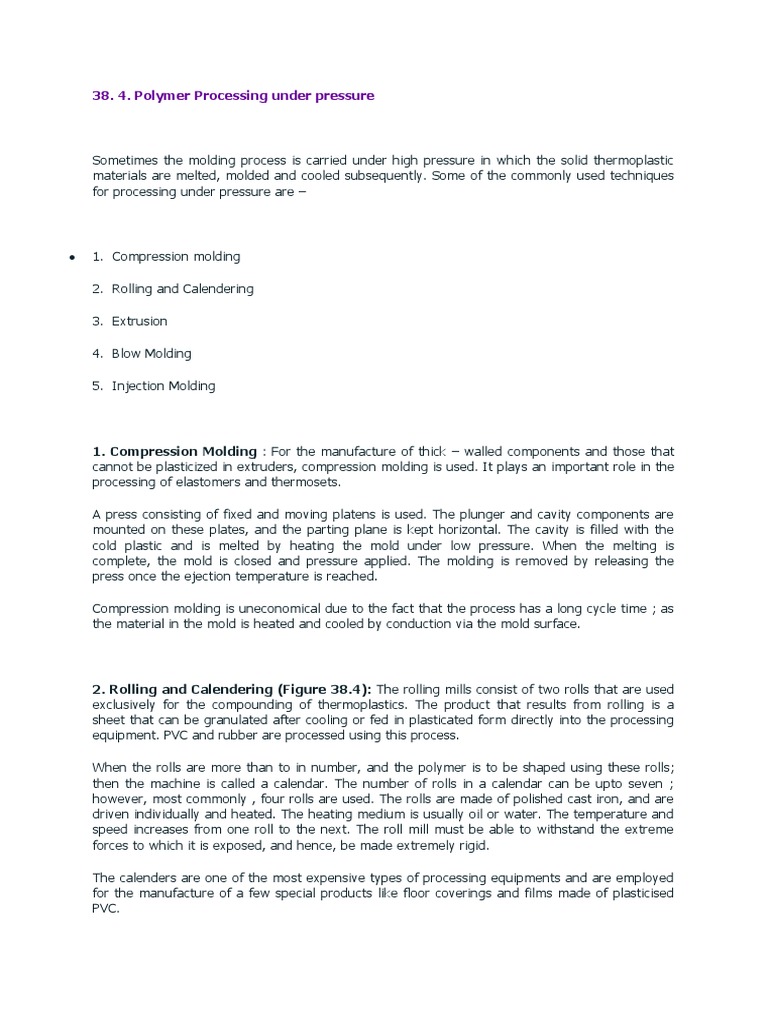 38. 4. Polymer Processing under pressure

Sometimes the molding process is carried under high pressure in which the solid thermoplastic materials are melted, molded and cooled subsequently. Some of the commonly used techniques for processing under pressure are –

• 1. Compression molding

2. Rolling and Calendering

3. Extrusion

4. Blow Molding

5. Injection Molding

1. Compression Molding : For the manufacture of thick – walled components and those that cannot be plasticized in extruders, compression molding is used. It plays an important role in the processing of elastomers and thermosets.

A press consisting of fixed and moving platens is used. The plunger and cavity components are mounted on these plates, and the parting plane is kept horizontal. The cavity is filled with the cold plastic and is melted by heating the mold under low pressure. When the melting is complete, the mold is closed and pressure applied. The molding is removed by releasing the press once the ejection temperature is reached.

Compression molding is uneconomical due to the fact that the process has a long cycle time ; as the material in the mold is heated and cooled by conduction via the mold surface.

2. Rolling and Calendering (Figure 38.4): The rolling mills consist of two rolls that are used exclusively for the compounding of thermoplastics. The product that results from rolling is a sheet that can be granulated after cooling or fed in plasticated form directly into the processing equipment. PVC and rubber are processed using this process.

When the rolls are more than to in number, and the polymer is to be shaped using these rolls; then the machine is called a calendar. The number of rolls in a calendar can be upto seven ; however, most commonly , four rolls are used. The rolls are made of polished cast iron, and are driven individually and heated. The heating medium is usually oil or water. The temperature and speed increases from one roll to the next. The roll mill must be able to withstand the extreme forces to which it is exposed, and hence, be made extremely rigid.

The calenders are one of the most expensive types of processing equipments and are employed for the manufacture of a few special products like floor coverings and films made of plasticised PVC.